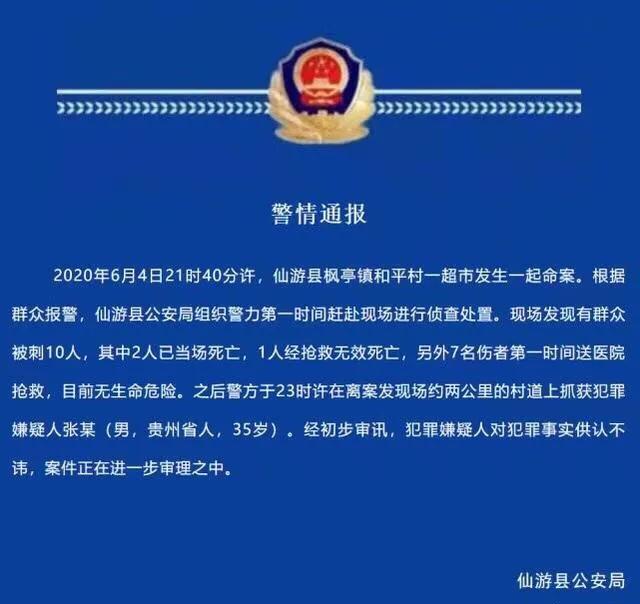 警情通报

2020年6月4日21时40分许，仙游县枫亭镇和平村一超市发生一起命案。根据群众报警，仙游县公安局组织警力第一时间赶赴现场进行侦查处置。现场发现有群众被刺10人，其中2人已当场死亡，1人经抢救无效死亡，另外7名伤者第一时间送医院抢救，目前无生命危险。之后警方于23时许在离案发现场约两公里的村道上抓获犯罪嫌疑人张某（男，贵州省人，35岁）。经初步审讯，犯罪嫌疑人对犯罪事实供认不讳，案件正在进一步审理之中。

仙游县公安局